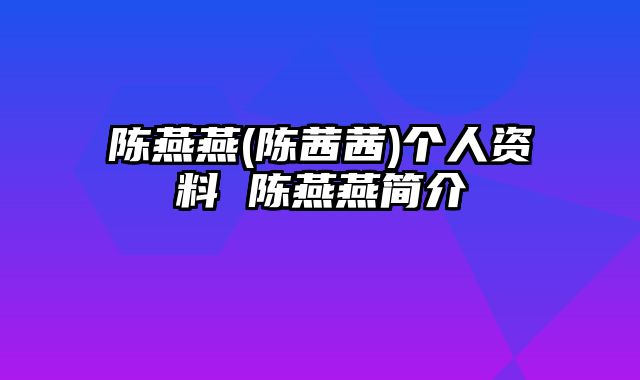 陈燕燕(陈茜茜)个人资料 陈燕燕简介